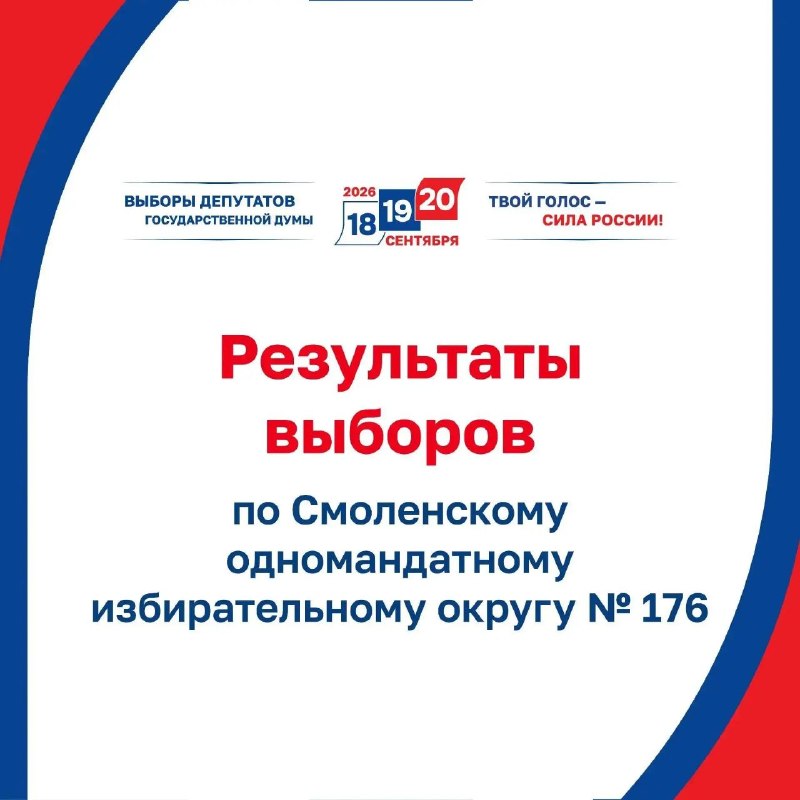 ВЫБОРЫ ДЕПУТАТОВ
ГОСУДАРСТВЕННОЙ ДУМЫ

2026
18 19 20
СЕНТЯБРЯ

ТВОЙ ГОЛОС –
СИЛА РОССИИ!

Результаты выборов

по Смоленскому одномандатному избирательному округу № 176